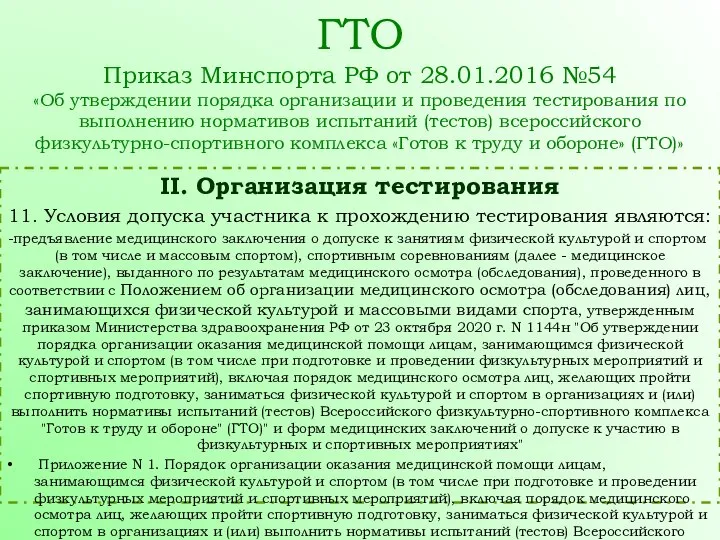 ГТО

Приказ Минспорта РФ от 28.01.2016 №54

«Об утверждении порядка организации и проведения тестирования по выполнению нормативов испытаний (тестов) всероссийского физкультурно-спортивного комплекса «Готов к труду и обороне» (ГТО)»

II. Организация тестирования

11. Условия допуска участника к прохождению тестирования являются:

-предъявление медицинского заключения о допуске к занятиям физической культурой и спортом (в том числе и массовым спортом), спортивным соревнованиям (далее - медицинское заключение), выданного по результатам медицинского осмотра (обследования), проведенного в соответствии с Положением об организации медицинского осмотра (обследования) лиц, занимающихся физической культурой и массовыми видами спорта, утвержденным приказом Министерства здравоохранения РФ от 23 октября 2020 г. N 1144н "Об утверждении порядка организации оказания медицинской помощи лицам, занимающимся физической культурой и спортом (в том числе при подготовке и проведении физкультурных мероприятий и спортивных мероприятий), включая порядок медицинского осмотра лиц, желающих пройти спортивную подготовку, заниматься физической культурой и спортом в организациях и (или) выполнить нормативы испытаний (тестов) Всероссийского физкультурно-спортивного комплекса "Готов к труду и обороне" (ГТО)" и форм медицинских заключений о допуске к участию в физкультурных и спортивных мероприятиях"

• Приложение N 1. Порядок организации оказания медицинской помощи лицам, занимающимся физической культурой и спортом (в том числе при подготовке и проведении физкультурных мероприятий и спортивных мероприятий), включая порядок медицинского осмотра лиц, желающих пройти спортивную подготовку, заниматься физической культурой и спортом в организациях и (или) выполнить нормативы испытаний (тестов) Всероссийского